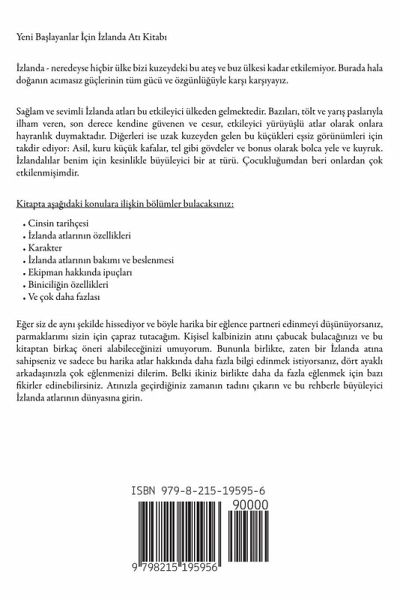 Yeni Başlayanlar İçin İzlanda Atı Kitabı

İzlanda - neredeyse hiçbir ülke bizi kuzeydeki bu ateş ve buz ülkesi kadar etkilemiyor. Burada hala doğanın acımasız güçlerinin tüm gücü ve özgünlüğüyle karşı karşıyayız.

Sağlam ve sevimli İzlanda atları bu etkileyici ülkeden gelmektedir. Bazıları, tölt ve yarış paslarıyla ilham veren, son derece kendine güvenen ve cesur, etkileyici yürüyüşlü atlar olarak onlara hayranlık duymaktadır. Diğerleri ise uzak kuzeyden gelen bu küçükleri eşsiz görünümleri için takdir ediyor: Asil, kuru küçük kafalar, tel gibi gövdeler ve bonus olarak bolca yele ve kuyruk. İzlandalılar benim için kesinlikle büyüleyici bir at türü. Çocukluğumdan beri onlardan çok etkilenmişimdir.

Kitapta aşağıdaki konulara ilişkin bölümler bulacaksınız:

· Cinsin tarihçesi
· İzlanda atlarının özellikleri
· Karakter
· İzlanda atlarının bakımı ve beslenmesi
· Ekipman hakkında ipuçları
· Biniciliğin özellikleri
· Ve çok daha fazlası

Eğer siz de aynı şekilde hissediyor ve böyle harika bir eğlence partneri edinmeyi düşünüyorsanız, parmaklarımı sizin için çapraz tutacağım. Kişisel kalbinizin atını çabucak bulacağınızı ve bu kitaptan birkaç öneri alabileceğinizi umuyorum. Bununla birlikte, zaten bir İzlanda atına sahipseniz ve sadece bu harika atlar hakkında daha fazla bilgi edinmek istiyorsanız, dört ayaklı arkadaşınızla çok eğlenmenizi dilerim. Belki ikiniz birlikte daha da fazla eğlenmek için bazı fikirler edinebilirsiniz. Atınızla geçirdiğiniz zamanın tadını çıkarın ve bu rehberle büyüleyici İzlanda atlarının dünyasına girin.

ISBN 979-8-215-19595-6

90000

9 798215 195956